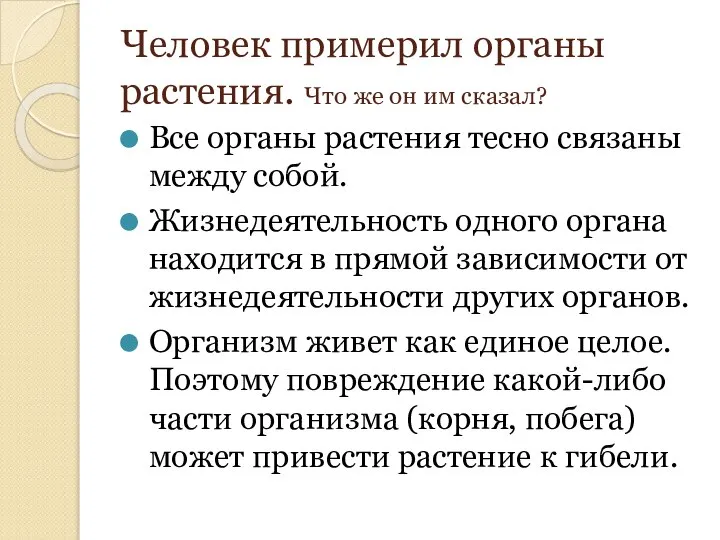 Человек примерил органы растения. Что же он им сказал?

Все органы растения тесно связаны между собой.

Жизнедеятельность одного органа находится в прямой зависимости от жизнедеятельности других органов.

Организм живет как единое целое. Поэтому повреждение какой-либо части организма (корня, побега) может привести растение к гибели.